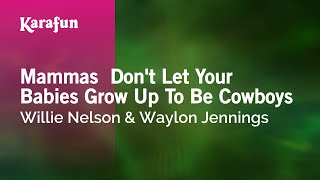 Karafun

Mammas Don't Let Your Babies Grow Up To Be Cowboys
Willie Nelson & Waylon Jennings